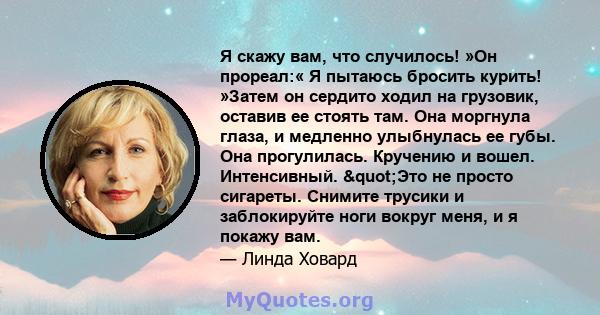 Я скажу вам, что случилось! »Он прореал:« Я пытаюсь бросить курить! »Затем он сердито ходил на грузовик, оставив ее стоять там. Она моргнула глаза, и медленно улыбнулась ее губы. Она прогулилась. Кручению и вошел. Интенсивный. &quot;Это не просто сигареты. Снимите трусики и заблокируйте ноги вокруг меня, и я покажу вам.
— Линда Ховард

MyQuotes.org